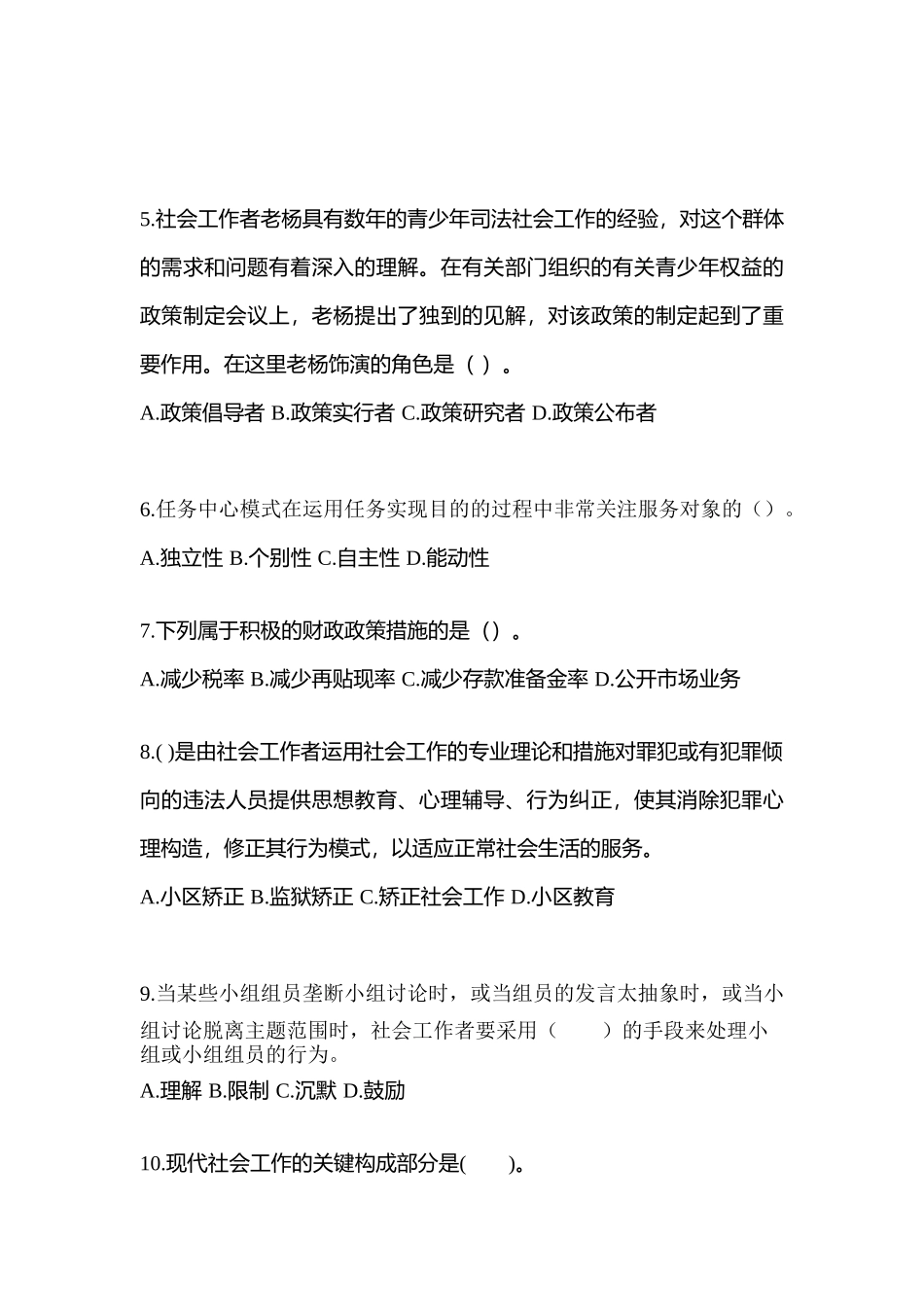 5.社会工作者老杨具有数年的青少年司法社会工作的经验，对这个群体的需求和问题有着深入的理解。在有关部门组织的有关青少年权益的政策制定会议上，老杨提出了独到的见解，对该政策的制定起到了重要作用。在这里老杨饰演的角色是（ ）。

A.政策倡导者 B.政策实行者 C.政策研究者 D.政策公布者

6.任务中心模式在运用任务实现目的的过程中非常关注服务对象的（）。

A.独立性 B.个别性 C.自主性 D.能动性

7.下列属于积极的财政政策措施的是（）。

A.减少税率 B.减少再贴现率 C.减少存款准备金率 D.公开市场业务

8.( )是由社会工作者运用社会工作的专业理论和措施对罪犯或有犯罪倾向的违法人员提供思想教育、心理辅导、行为纠正，使其消除犯罪心理构造，修正其行为模式，以适应正常社会生活的服务。

A.小区矫正 B.监狱矫正 C.矫正社会工作 D.小区教育

9.当某些小组组员垄断小组讨论时，或当组员的发言太抽象时，或当小组讨论脱离主题范围时，社会工作者要采用（　　）的手段来处理小组或小组组员的行为。

A.理解 B.限制 C.沉默 D.鼓励

10.现代社会工作的关键构成部分是(　　)。